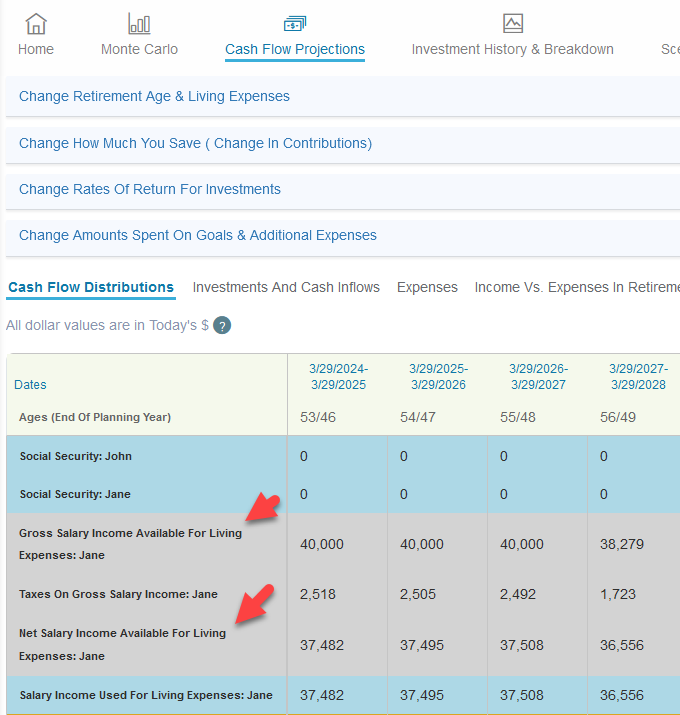 Home Monte Carlo Cash Flow Projections Investment History & Breakdown Sce

Change Retirement Age & Living Expenses

Change How Much You Save ( Change In Contributions)

Change Rates Of Return For Investments

Change Amounts Spent On Goals & Additional Expenses

Cash Flow Distributions Investments And Cash Inflows Expenses Income Vs. Expenses In Retireme

All dollar values are in Today's $ ?

| Dates | 3/29/2024-3/29/2025 | 3/29/2025-3/29/2026 | 3/29/2026-3/29/2027 | 3/29/2027-3/29/2028 |
|---|---|---|---|---|
| Ages (End Of Planning Year) | 53/46 | 54/47 | 55/48 | 56/49 |
| Social Security: John | 0 | 0 | 0 | 0 |
| Social Security: Jane | 0 | 0 | 0 | 0 |
| Gross Salary Income Available For Living Expenses: Jane | 40,000 | 40,000 | 40,000 | 38,279 |
| Taxes On Gross Salary Income: Jane | 2,518 | 2,505 | 2,492 | 1,723 |
| Net Salary Income Available For Living Expenses: Jane | 37,482 | 37,495 | 37,508 | 36,556 |
| Salary Income Used For Living Expenses: Jane | 37,482 | 37,495 | 37,508 | 36,556 |